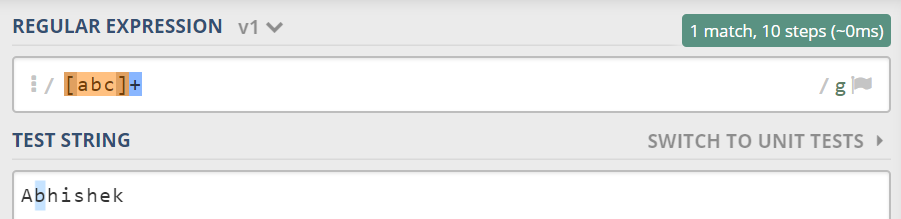 REGULAR EXPRESSION v1

1 match, 10 steps (~0ms)

/ [abc]+ / g

TEST STRING

SWITCH TO UNIT TESTS

Abhishek